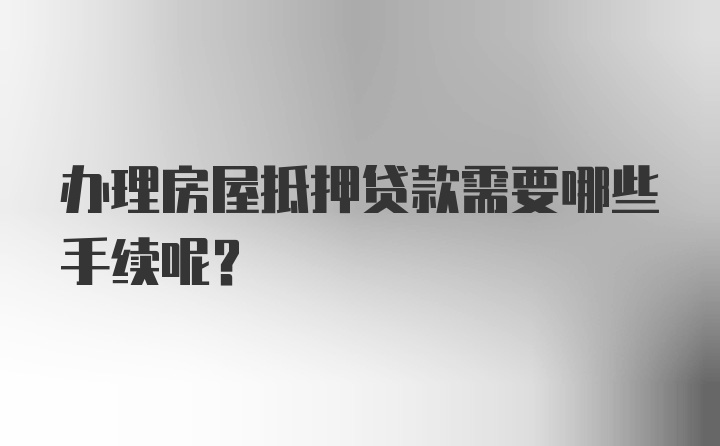 办理房屋抵押贷款需要哪些手续呢？